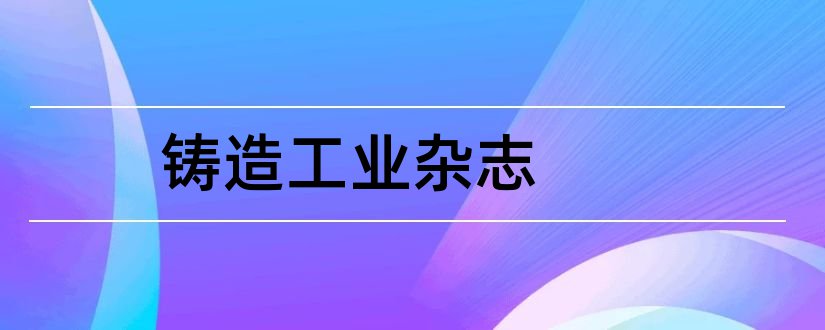 铸造工业杂志